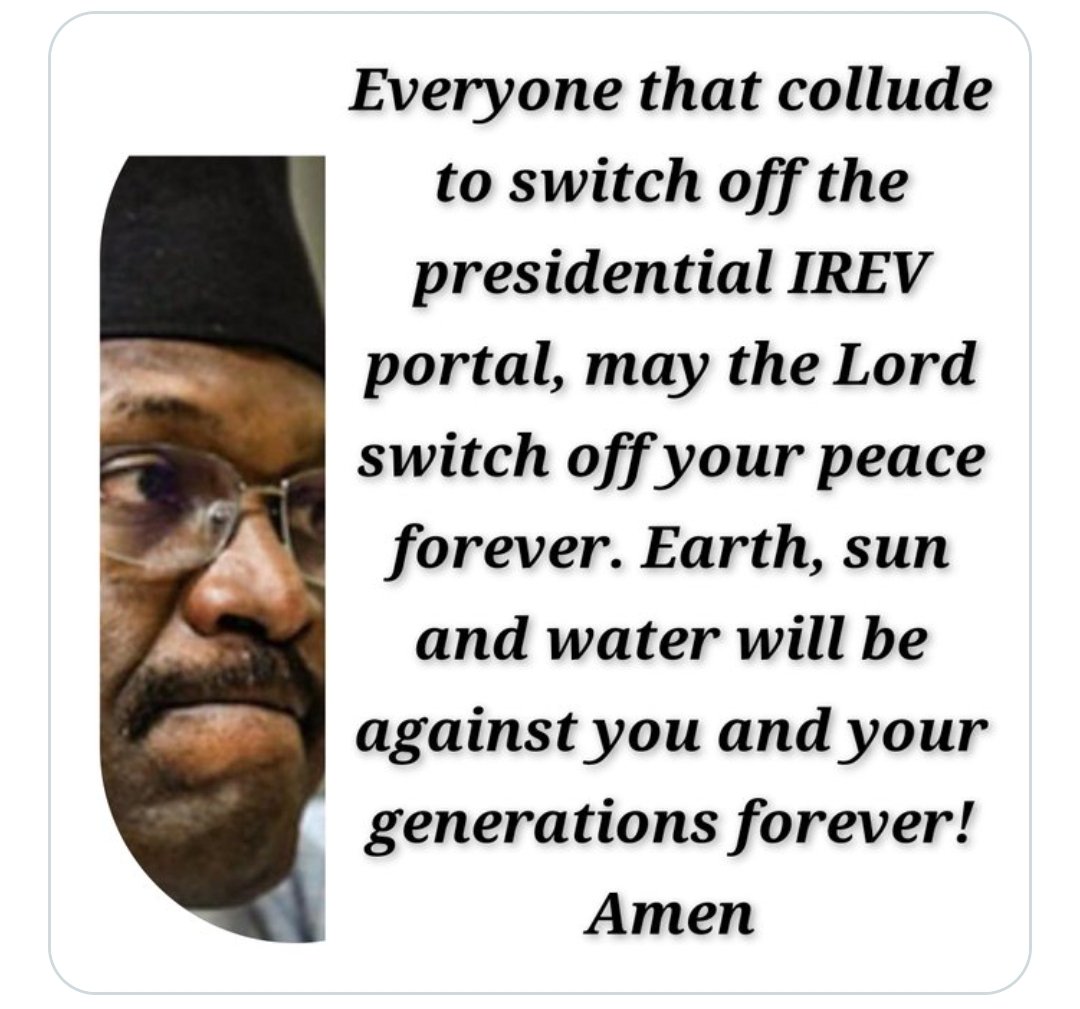 Everyone that collude to switch off the presidential IREV portal, may the Lord switch off your peace forever. Earth, sun and water will be against you and your generations forever! Amen